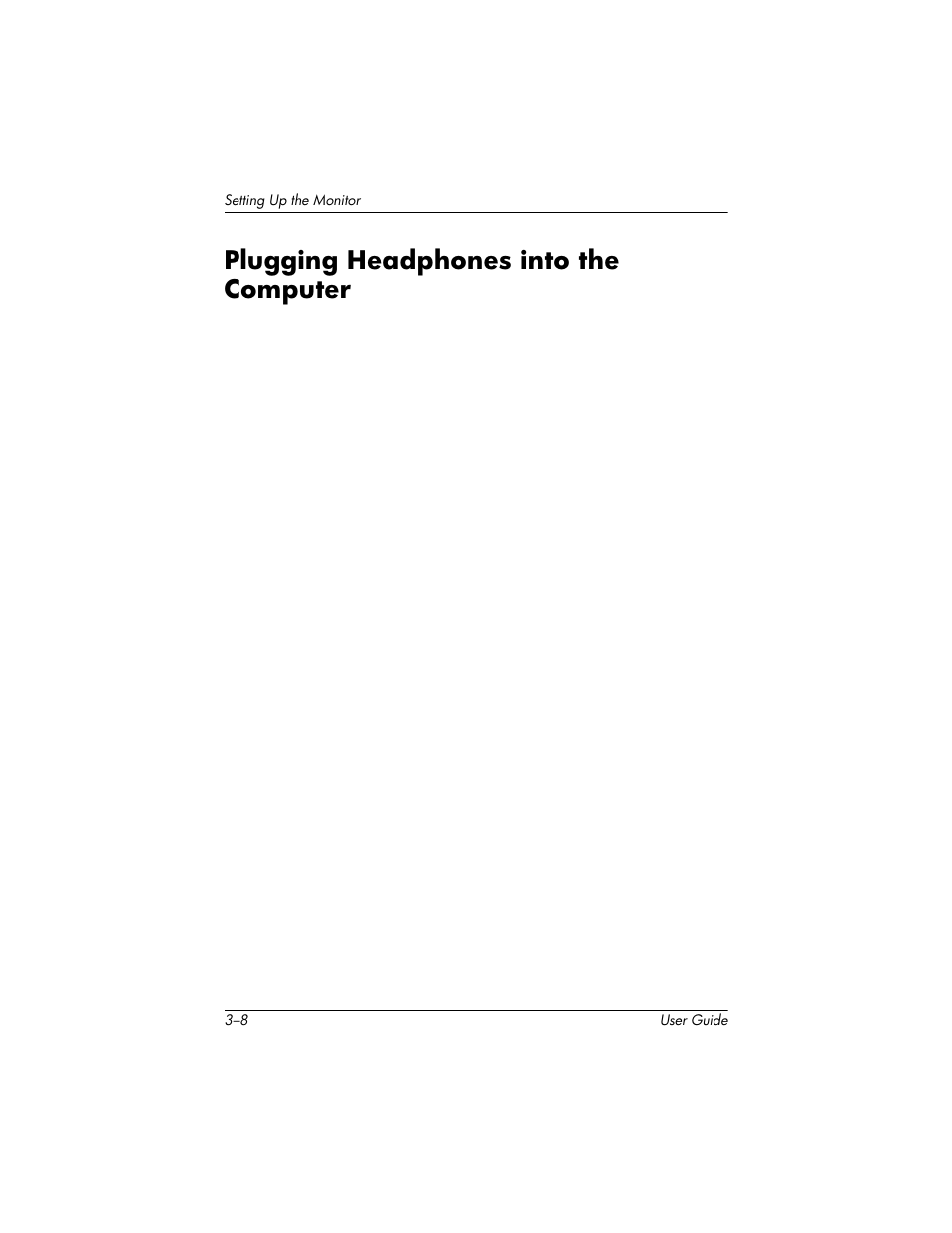 Setting Up the Monitor

Plugging Headphones into the Computer

3–8

User Guide